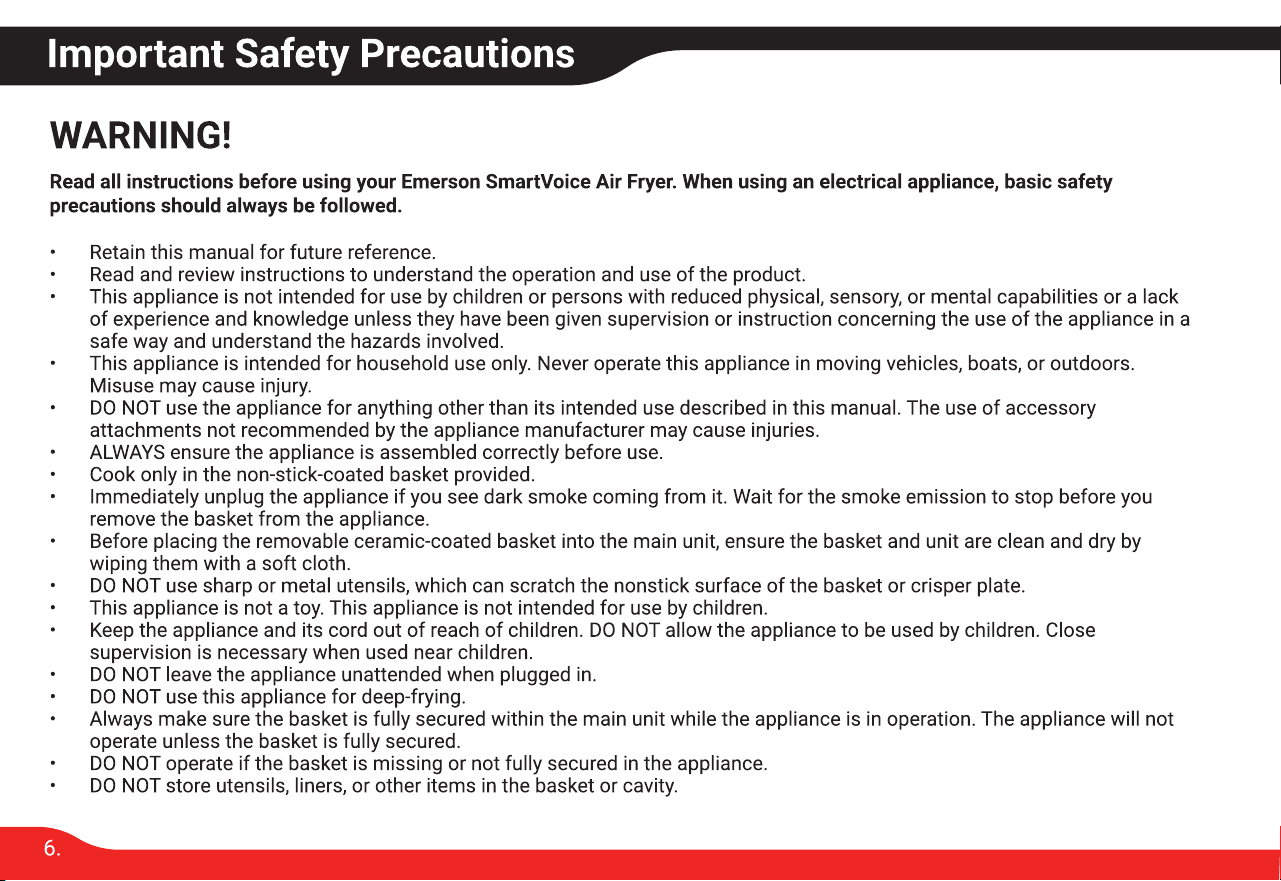 Important Safety Precautions

WARNING!

Read all instructions before using your Emerson SmartVoice Air Fryer. When using an electrical appliance, basic safety precautions should always be followed.

• Retain this manual for future reference.
• Read and review instructions to understand the operation and use of the product.
• This appliance is not intended for use by children or persons with reduced physical, sensory, or mental capabilities or a lack of experience and knowledge unless they have been given supervision or instruction concerning the use of the appliance in a safe way and understand the hazards involved.
• This appliance is intended for household use only. Never operate this appliance in moving vehicles, boats, or outdoors. Misuse may cause injury.
• DO NOT use the appliance for anything other than its intended use described in this manual. The use of accessory attachments not recommended by the appliance manufacturer may cause injuries.
• ALWAYS ensure the appliance is assembled correctly before use.
• Cook only in the non-stick-coated basket provided.
• Immediately unplug the appliance if you see dark smoke coming from it. Wait for the smoke emission to stop before you remove the basket from the appliance.
• Before placing the removable ceramic-coated basket into the main unit, ensure the basket and unit are clean and dry by wiping them with a soft cloth.
• DO NOT use sharp or metal utensils, which can scratch the nonstick surface of the basket or crisper plate.
• This appliance is not a toy. This appliance is not intended for use by children.
• Keep the appliance and its cord out of reach of children. DO NOT allow the appliance to be used by children. Close supervision is necessary when used near children.
• DO NOT leave the appliance unattended when plugged in.
• DO NOT use this appliance for deep-frying.
• Always make sure the basket is fully secured within the main unit while the appliance is in operation. The appliance will not operate unless the basket is fully secured.
• DO NOT operate if the basket is missing or not fully secured in the appliance.
• DO NOT store utensils, liners, or other items in the basket or cavity.

6.